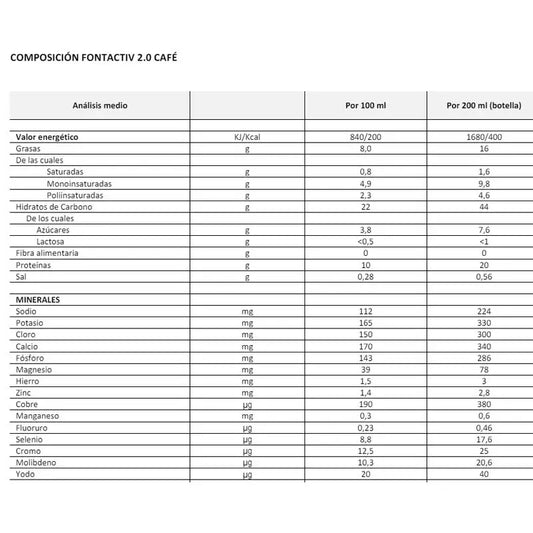 COMPOSICIÓN FONTACTIV 2.0 CAFÉ

| Análisis medio | | Por 100 ml | Por 200 ml (botella) |
|---|---|---|---|
| | | | |
| Valor energético | KJ/Kcal | 840/200 | 1680/400 |
| Grasas | g | 8,0 | 16 |
| De las cuales | | | |
| Saturadas | g | 0,8 | 1,6 |
| Monoinsaturadas | g | 4,9 | 9,8 |
| Poliinsaturadas | g | 2,3 | 4,6 |
| Hidratos de Carbono | g | 22 | 44 |
| De los cuales | | | |
| Azúcares | g | 3,8 | 7,6 |
| Lactosa | g | <0,5 | <1 |
| Fibra alimentaria | g | 0 | 0 |
| Proteínas | g | 10 | 20 |
| Sal | g | 0,28 | 0,56 |
| | | | |
| MINERALES | | | |
| Sodio | mg | 112 | 224 |
| Potasio | mg | 165 | 330 |
| Cloro | mg | 150 | 300 |
| Calcio | mg | 170 | 340 |
| Fósforo | mg | 143 | 286 |
| Magnesio | mg | 39 | 78 |
| Hierro | mg | 1,5 | 3 |
| Zinc | mg | 1,4 | 2,8 |
| Cobre | µg | 190 | 380 |
| Manganeso | mg | 0,3 | 0,6 |
| Fluoruro | µg | 0,23 | 0,46 |
| Selenio | µg | 8,8 | 17,6 |
| Cromo | µg | 12,5 | 25 |
| Molibdeno | µg | 10,3 | 20,6 |
| Yodo | µg | 20 | 40 |